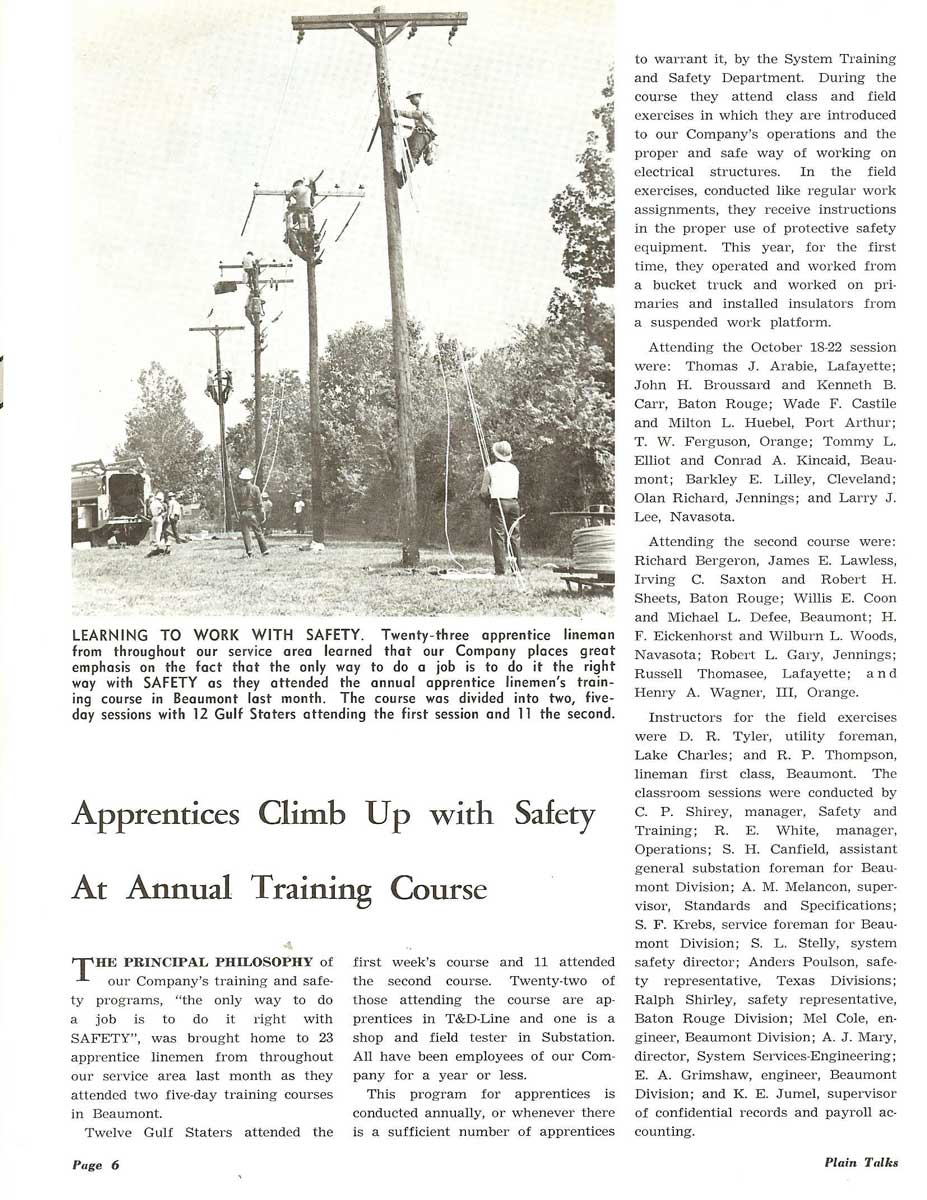 LEARNING TO WORK WITH SAFETY. Twenty-three apprentice lineman from throughout our service area learned that our Company places great emphasis on the fact that the only way to do a job is to do it the right way with SAFETY as they attended the annual apprentice linemen's training course in Beaumont last month. The course was divided into two, five-day sessions with 12 Gulf Staters attending the first session and 11 the second.

Apprentices Climb Up with Safety

At Annual Training Course

THE PRINCIPAL PHILOSOPHY of our Company's training and safety programs, "the only way to do a job is to do it right with SAFETY", was brought home to 23 apprentice linemen from throughout our service area last month as they attended two five-day training courses in Beaumont.

Twelve Gulf Staters attended the first week's course and 11 attended the second course. Twenty-two of those attending the course are apprentices in T&D-Line and one is a shop and field tester in Substation. All have been employees of our Company for a year or less.

This program for apprentices is conducted annually, or whenever there is a sufficient number of apprentices to warrant it, by the System Training and Safety Department. During the course they attend class and field exercises in which they are introduced to our Company's operations and the proper and safe way of working on electrical structures. In the field exercises, conducted like regular work assignments, they receive instructions in the proper use of protective safety equipment. This year, for the first time, they operated and worked from a bucket truck and worked on primaries and installed insulators from a suspended work platform.

Attending the October 18-22 session were: Thomas J. Arabie, Lafayette; John H. Broussard and Kenneth B. Carr, Baton Rouge; Wade F. Castile and Milton L. Huebel, Port Arthur; T. W. Ferguson, Orange; Tommy L. Elliot and Conrad A. Kincaid, Beaumont; Barkley E. Lilley, Cleveland; Olan Richard, Jennings; and Larry J. Lee, Navasota.

Attending the second course were: Richard Bergeron, James E. Lawless, Irving C. Saxton and Robert H. Sheets, Baton Rouge; Willis E. Coon and Michael L. Defee, Beaumont; H. F. Eickenhorst and Wilburn L. Woods, Navasota; Robert L. Gary, Jennings; Russell Thomasee, Lafayette; and Henry A. Wagner, III, Orange.

Instructors for the field exercises were D. R. Tyler, utility foreman, Lake Charles; and R. P. Thompson, lineman first class, Beaumont. The classroom sessions were conducted by C. P. Shirey, manager, Safety and Training; R. E. White, manager, Operations; S. H. Canfield, assistant general substation foreman for Beaumont Division; A. M. Melancon, supervisor, Standards and Specifications; S. F. Krebs, service foreman for Beaumont Division; S. L. Stelly, system safety director; Anders Poulson, safety representative, Texas Divisions; Ralph Shirley, safety representative, Baton Rouge Division; Mel Cole, engineer, Beaumont Division; A. J. Mary, director, System Services-Engineering; E. A. Grimshaw, engineer, Beaumont Division; and K. E. Jumel, supervisor of confidential records and payroll accounting.

Page 6

Plain Talks